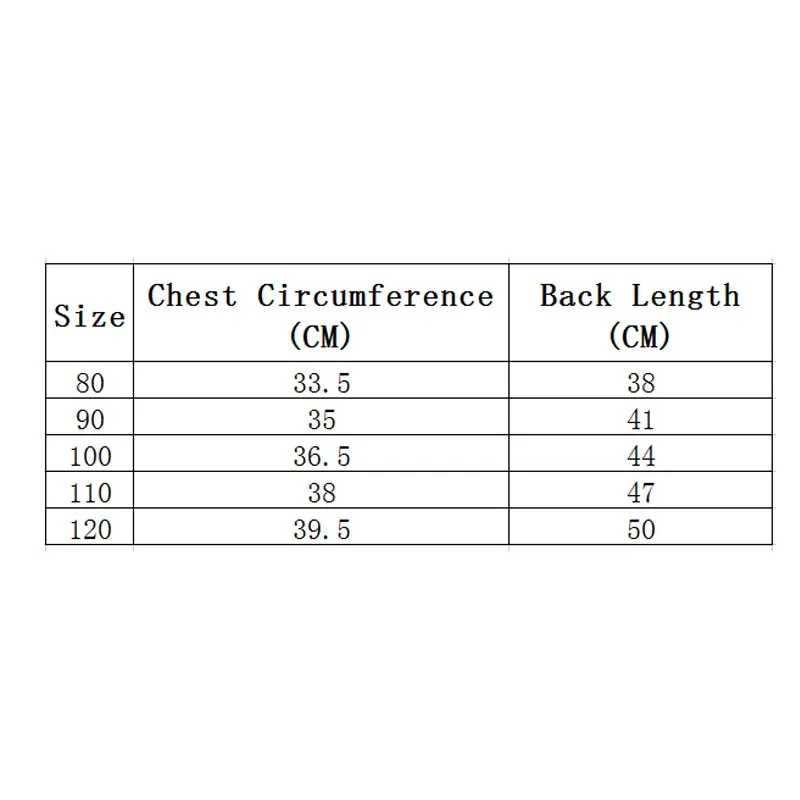 | Size | Chest Circumference (CM) | Back Length (CM) |
|---|---|---|
| 80 | 33.5 | 38 |
| 90 | 35 | 41 |
| 100 | 36.5 | 44 |
| 110 | 38 | 47 |
| 120 | 39.5 | 50 |